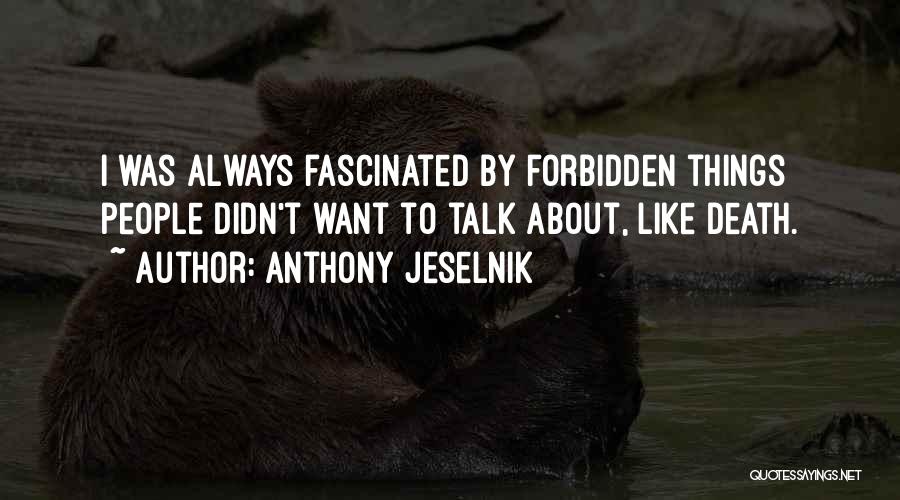 I WAS ALWAYS FASCINATED BY FORBIDDEN THINGS PEOPLE DIDN'T WANT TO TALK ABOUT, LIKE DEATH.
~ AUTHOR: ANTHONY JESELNIK

QUOTESSAYINGS.NET